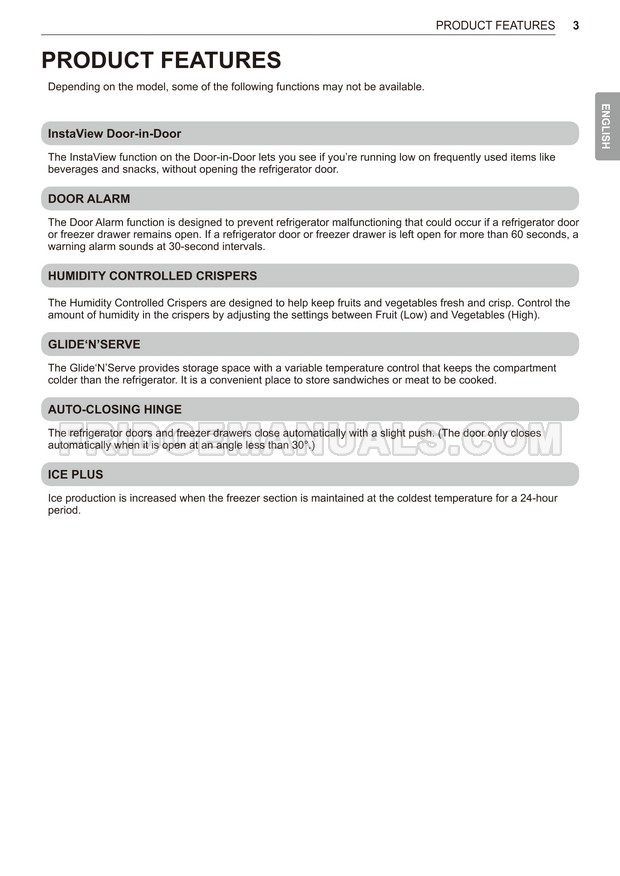 PRODUCT FEATURES 3

PRODUCT FEATURES

Depending on the model, some of the following functions may not be available.

ENGLISH

InstaView Door-in-Door

The InstaView function on the Door-in-Door lets you see if you're running low on frequently used items like beverages and snacks, without opening the refrigerator door.

DOOR ALARM

The Door Alarm function is designed to prevent refrigerator malfunctioning that could occur if a refrigerator door or freezer drawer remains open. If a refrigerator door or freezer drawer is left open for more than 60 seconds, a warning alarm sounds at 30-second intervals.

HUMIDITY CONTROLLED CRISPERS

The Humidity Controlled Crispers are designed to help keep fruits and vegetables fresh and crisp. Control the amount of humidity in the crispers by adjusting the settings between Fruit (Low) and Vegetables (High).

GLIDE'N'SERVE

The Glide'N'Serve provides storage space with a variable temperature control that keeps the compartment colder than the refrigerator. It is a convenient place to store sandwiches or meat to be cooked.

AUTO-CLOSING HINGE

The refrigerator doors and freezer drawers close automatically with a slight push. (The door only closes automatically when it is open at an angle less than 30°.)

ICE PLUS

Ice production is increased when the freezer section is maintained at the coldest temperature for a 24-hour period.

FRIDGEMANUALS.COM